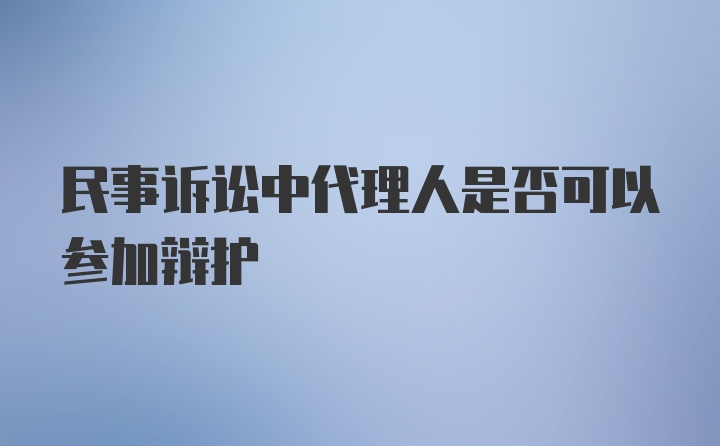 民事诉讼中代理人是否可以参加辩护